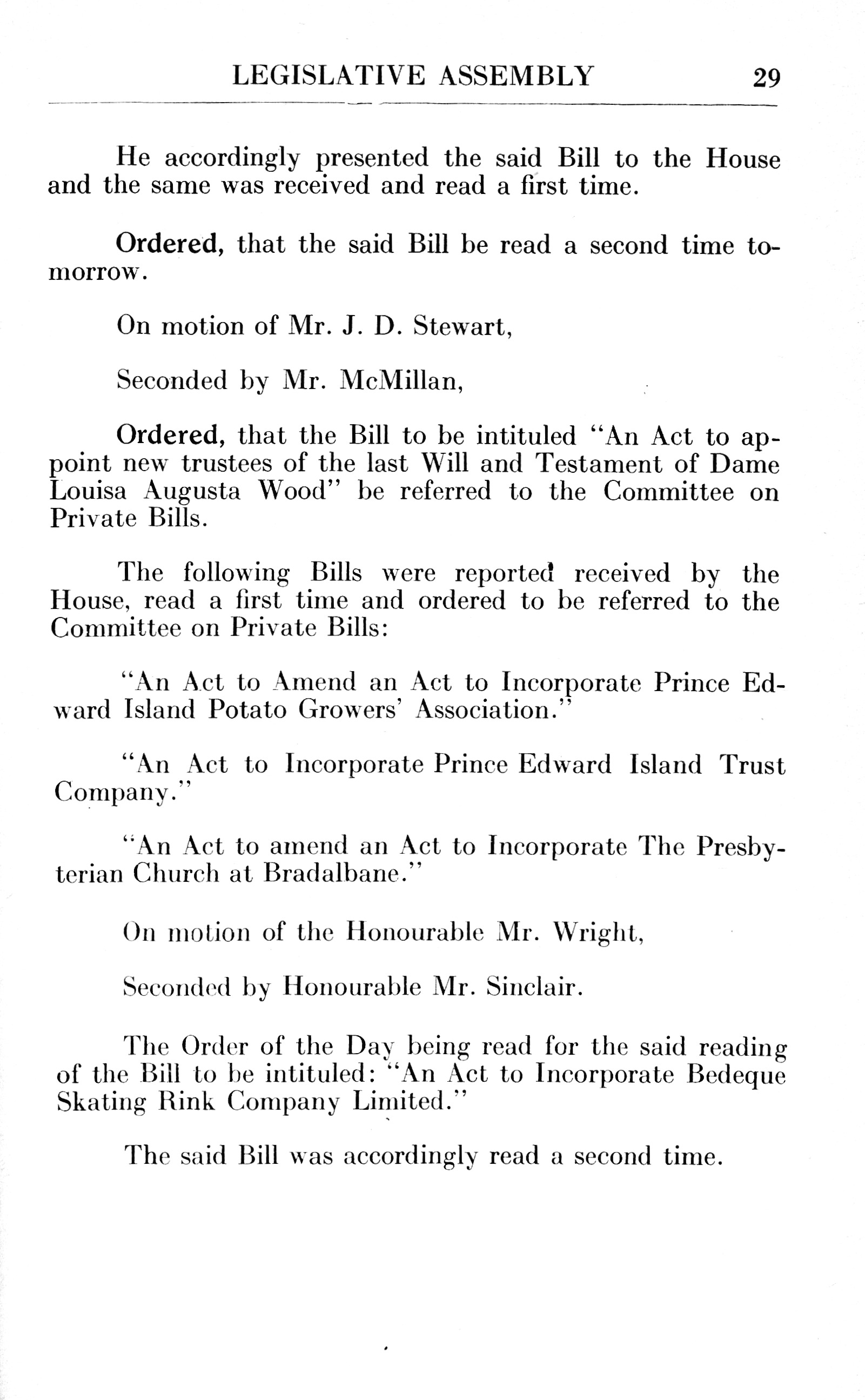 LEGISLATIVE ASSEMBLY 29

He accordingly presented the said Bill to the House and the same was received and read a first time.

Ordered, that the said Bill be read a second time tomorrow.

On motion of Mr. J. D. Stewart,

Seconded by Mr. McMillan,

Ordered, that the Bill to be intituled "An Act to appoint new trustees of the last Will and Testament of Dame Louisa Augusta Wood" be referred to the Committee on Private Bills.

The following Bills were reported received by the House, read a first time and ordered to be referred to the Committee on Private Bills:

"An Act to Amend an Act to Incorporate Prince Edward Island Potato Growers' Association."

"An Act to Incorporate Prince Edward Island Trust Company."

"An Act to amend an Act to Incorporate The Presbyterian Church at Bradalbane."

On motion of the Honourable Mr. Wright,

Seconded by Honourable Mr. Sinclair.

The Order of the Day being read for the said reading of the Bill to be intituled: "An Act to Incorporate Bedeque Skating Rink Company Limited."

The said Bill was accordingly read a second time.